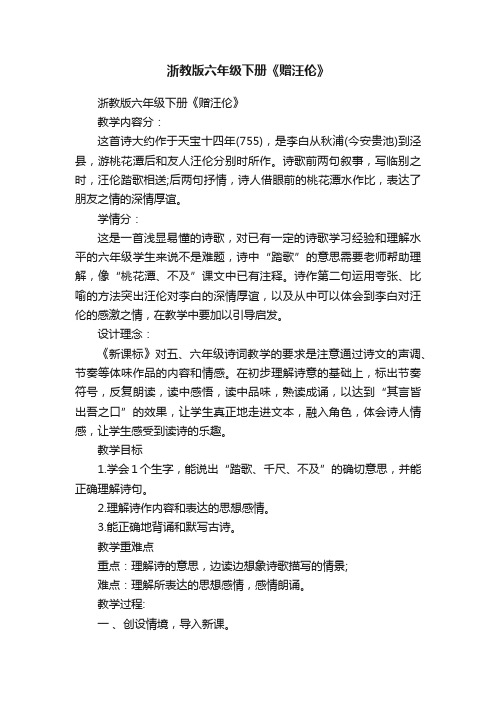 浙教版六年级下册《赠汪伦》

浙教版六年级下册《赠汪伦》

教学内容分：

这首诗大约作于天宝十四年(755)，是李白从秋浦(今安贵池)到泾县，游桃花潭后和友人汪伦分别时所作。诗歌前两句叙事，写临别之时，汪伦踏歌相送;后两句抒情，诗人借眼前的桃花潭水作比，表达了朋友之情的深情厚谊。

学情分：

这是一首浅显易懂的诗歌，对已有一定的诗歌学习经验和理解水平的六年级学生来说不是难题，诗中“踏歌”的意思需要老师帮助理解，像“桃花潭、不及”课文中已有注释。诗作第二句运用夸张、比喻的方法突出汪伦对李白的深情厚谊，以及从中可以体会到李白对汪伦的感激之情，在教学中要加以引导启发。

设计理念：

《新课标》对五、六年级诗词教学的要求是注意通过诗文的声调、节奏等体味作品的内容和情感。在初步理解诗意的基础上，标出节奏符号，反复朗读，读中感悟，读中品味，熟读成诵，以达到“其言皆出吾之口”的效果，让学生真正地走进文本，融入角色，体会诗人情感，让学生感受到读诗的乐趣。

教学目标

1.学会1个生字，能说出“踏歌、千尺、不及”的确切意思，并能正确理解诗句。

2.理解诗作内容和表达的思想感情。

3.能正确地背诵和默写古诗。

教学重难点

重点：理解诗的意思，边读边想象诗歌描写的情景;

难点：理解所表达的思想感情，感情朗诵。

教学过程:

一、创设情境，导入新课。